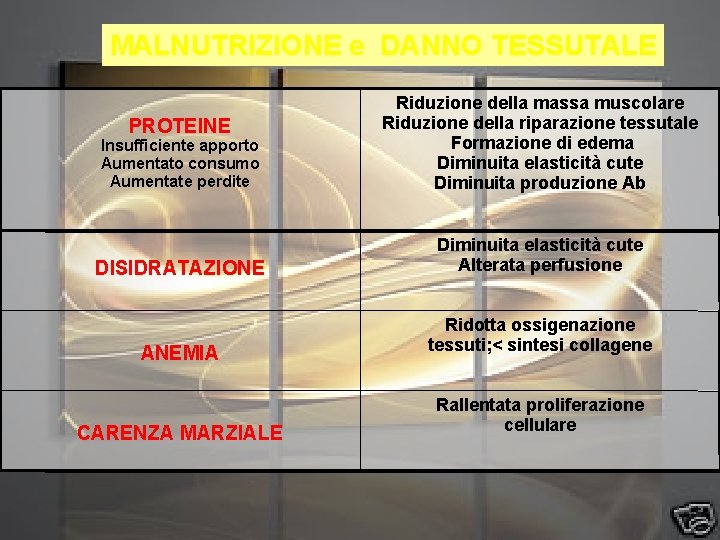 MALNUTRIZIONE e DANNO TESSUTALE

| PROTEINE Insufficiente apporto Aumentato consumo Aumentate perdite | Riduzione della massa muscolare Riduzione della riparazione tessutale Formazione di edema Diminuita elasticità cute Diminuita produzione Ab |
|---|---|
| DISIDRATAZIONE | Diminuita elasticità cute Alterata perfusione |
| ANEMIA | Ridotta ossigenazione tessuti;< sintesi collagene |
| CARENZA MARZIALE | Rallentata proliferazione cellulare |